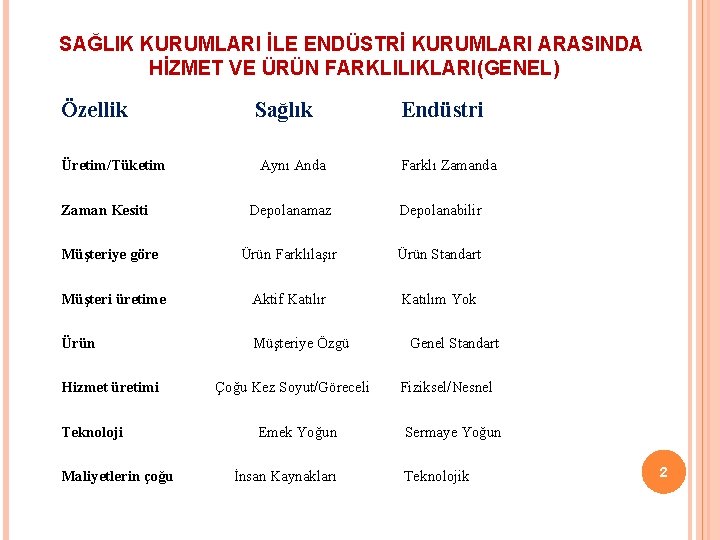 SAĞLIK KURUMLARI İLE ENDÜSTRİ KURUMLARI ARASINDA HİZMET VE ÜRÜN FARKLILIKLARI(GENEL)

| Özellik | Sağlık | Endüstri |
|---|---|---|
| Üretim/Tüketim | Aynı Anda | Farklı Zamanda |
| Zaman Kesiti | Depolanamaz | Depolanabilir |
| Müşteriye göre | Ürün Farklılaşır | Ürün Standart |
| Müşteri üretime | Aktif Katılır | Katılım Yok |
| Ürün | Müşteriye Özgü | Genel Standart |
| Hizmet üretimi | Çoğu Kez Soyut/Göreceli | Fiziksel/Nesnel |
| Teknoloji | Emek Yoğun | Sermaye Yoğun |
| Maliyetlerin çoğu | İnsan Kaynakları | Teknolojik |

2